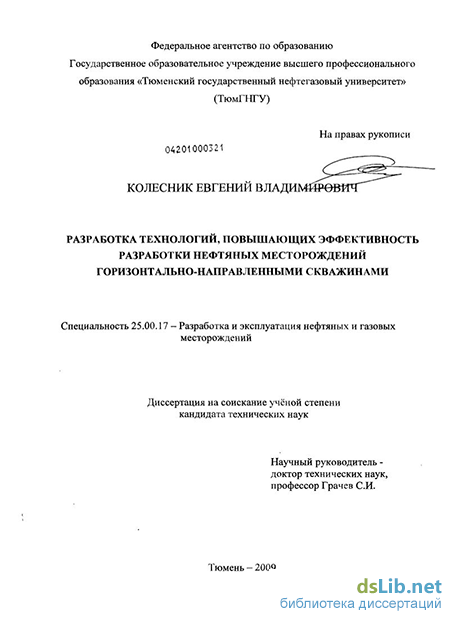 Федеральное агентство по образованию
Государственное образовательное учреждение высшего профессионального образования «Тюменский государственный нефтегазовый университет»
(ТюмГНГУ)

На правах рукописи

04201000321

КОЛЕСНИК ЕВГЕНИЙ ВЛАДИМИРОВИЧ

РАЗРАБОТКА ТЕХНОЛОГИЙ, ПОВЫШАЮЩИХ ЭФФЕКТИВНОСТЬ РАЗРАБОТКИ НЕФТЯНЫХ МЕСТОРОЖДЕНИЙ ГОРИЗОНТАЛЬНО-НАПРАВЛЕННЫМИ СКВАЖИНАМИ

Специальность 25.00.17 – Разработка и эксплуатация нефтяных и газовых месторождений

Диссертация на соискание учёной степени кандидата технических наук

Научный руководитель -
доктор технических наук,
профессор Грачев С.И.

Тюмень – 2009

dsLib.net
библиотека диссертаций